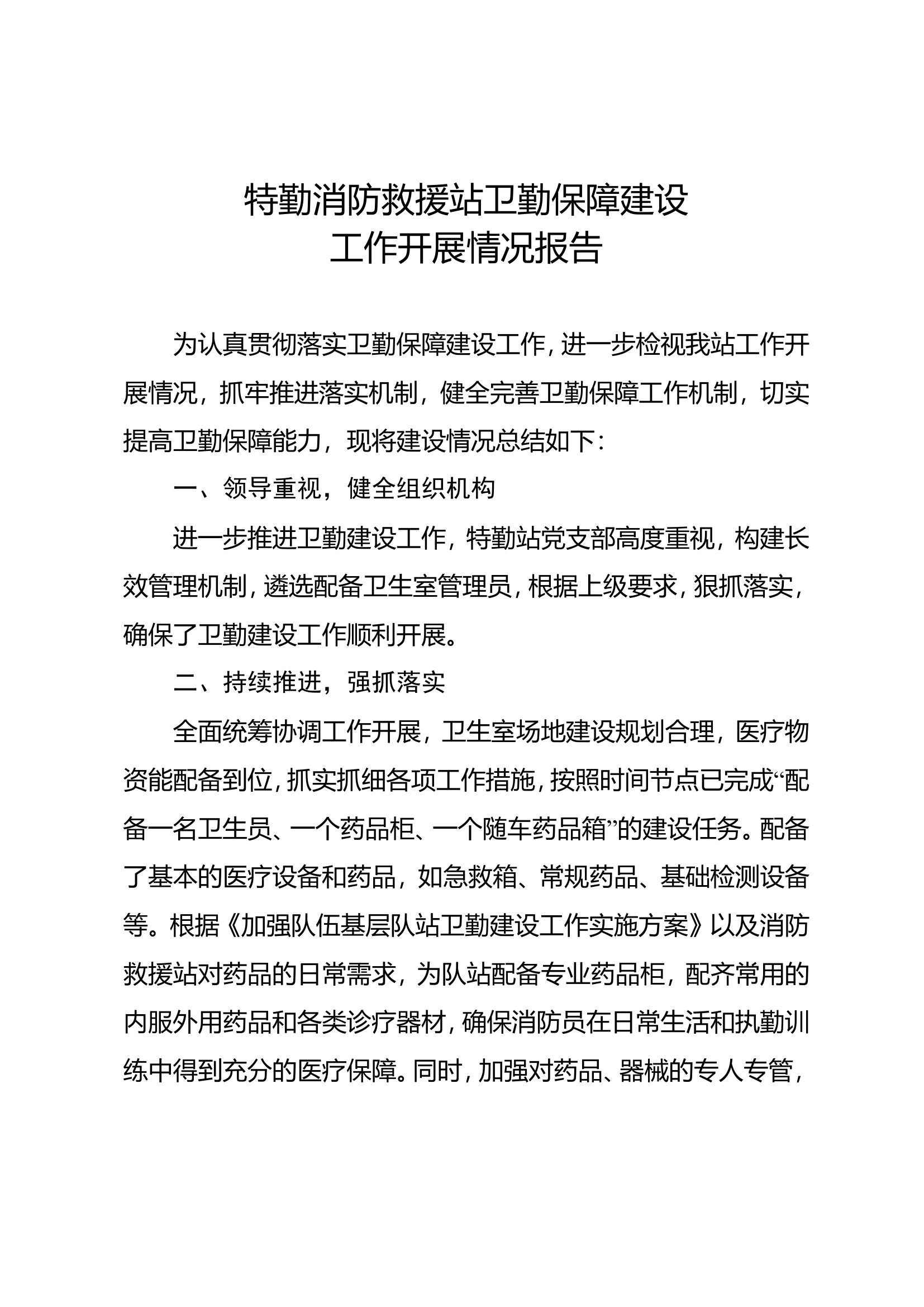 特勤消防救援站卫勤保障建设
工作开展情况报告

为认真贯彻落实卫勤保障建设工作，进一步检视我站工作开展情况，抓牢推进落实机制，健全完善卫勤保障工作机制，切实提高卫勤保障能力，现将建设情况总结如下：

一、领导重视，健全组织机构

进一步推进卫勤建设工作，特勤站党支部高度重视，构建长效管理机制，遴选配备卫生室管理员，根据上级要求，狠抓落实，确保了卫勤建设工作顺利开展。

二、持续推进，强抓落实

全面统筹协调工作开展，卫生室场地建设规划合理，医疗物资能配备到位，抓实抓细各项工作措施，按照时间节点已完成“配备一名卫生员、一个药品柜、一个随车药品箱”的建设任务。配备了基本的医疗设备和药品，如急救箱、常规药品、基础检测设备等。根据《加强队伍基层队站卫勤建设工作实施方案》以及消防救援站对药品的日常需求，为队站配备专业药品柜，配齐常用的内服外用药品和各类诊疗器材，确保消防员在日常生活和执勤训练中得到充分的医疗保障。同时，加强对药品、器械的专人专管，